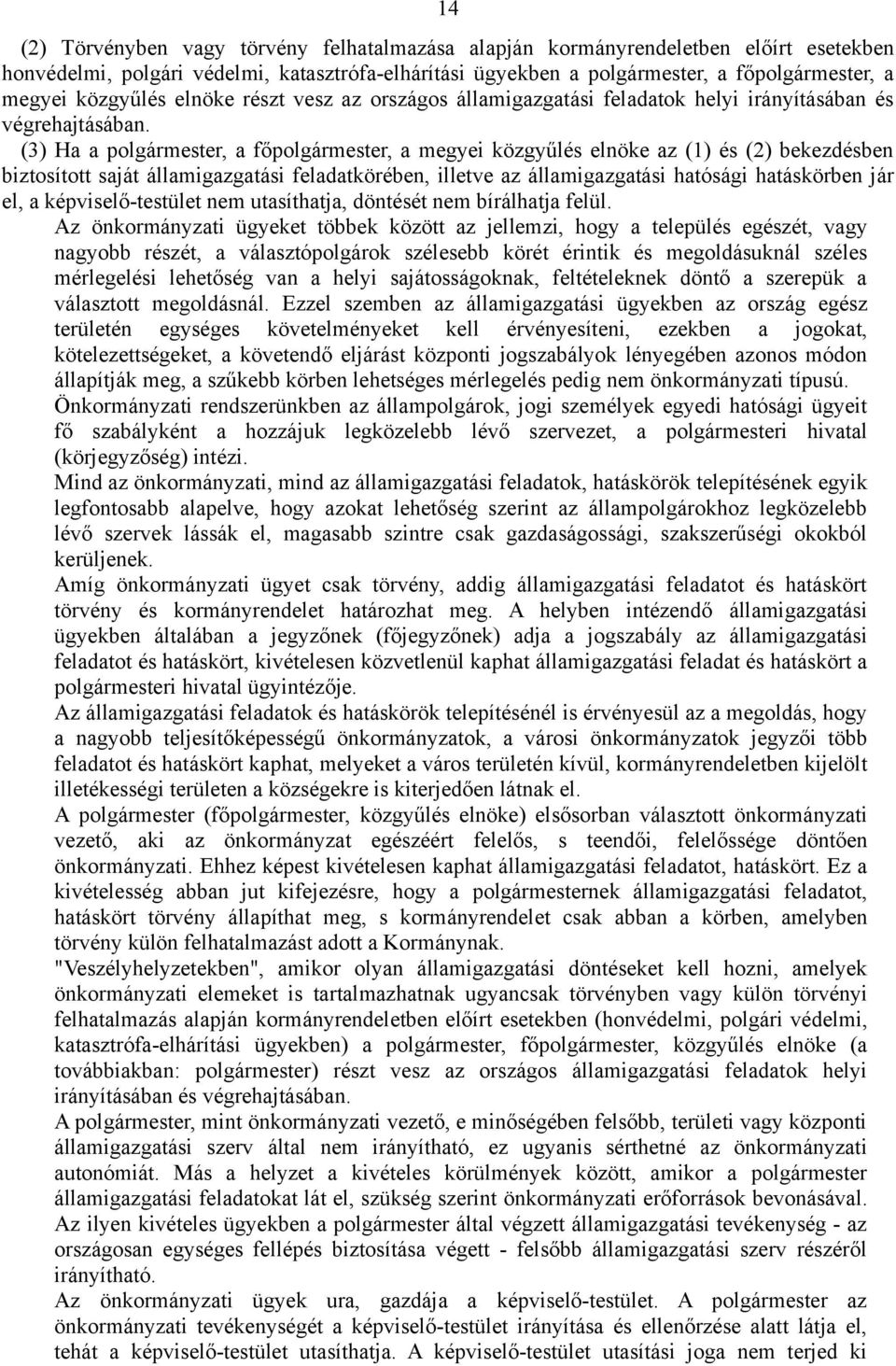 14

(2) Törvényben vagy törvény felhatalmazása alapján kormányrendeletben előírt esetekben honvédelmi, polgári védelmi, katasztrófa-elhárítási ügyekben a polgármester, a főpolgármester, a megyei közgyűlés elnöke részt vesz az országos államigazgatási feladatok helyi irányításában és végrehajtásában.

(3) Ha a polgármester, a főpolgármester, a megyei közgyűlés elnöke az (1) és (2) bekezdésben biztosított saját államigazgatási feladatkörében, illetve az államigazgatási hatósági hatáskörben jár el, a képviselő-testület nem utasíthatja, döntését nem bírálhatja felül.

Az önkormányzati ügyeket többek között az jellemzi, hogy a település egészét, vagy nagyobb részét, a választópolgárok szélesebb körét érintik és megoldásuknál széles mérlegelési lehetőség van a helyi sajátosságoknak, feltételeknek döntő a szerepük a választott megoldásnál. Ezzel szemben az államigazgatási ügyekben az ország egész területén egységes követelményeket kell érvényesíteni, ezekben a jogokat, kötelezettségeket, a követendő eljárást központi jogszabályok lényegében azonos módon állapítják meg, a szűkebb körben lehetséges mérlegelés pedig nem önkormányzati típusú.

Önkormányzati rendszerünkben az állampolgárok, jogi személyek egyedi hatósági ügyeit fő szabályként a hozzájuk legközelebb lévő szervezet, a polgármesteri hivatal (körjegyzőség) intézi.

Mind az önkormányzati, mind az államigazgatási feladatok, hatáskörök telepítésének egyik legfontosabb alapelve, hogy azokat lehetőség szerint az állampolgárokhoz legközelebb lévő szervek lássák el, magasabb szintre csak gazdaságossági, szakszerűségi okokból kerüljenek.

Amíg önkormányzati ügyet csak törvény, addig államigazgatási feladatot és hatáskört törvény és kormányrendelet határozhat meg. A helyben intézendő államigazgatási ügyekben általában a jegyzőnek (főjegyzőnek) adja a jogszabály az államigazgatási feladatot és hatáskört, kivételesen közvetlenül kaphat államigazgatási feladat és hatáskört a polgármesteri hivatal ügyintézője.

Az államigazgatási feladatok és hatáskörök telepítésénél is érvényesül az a megoldás, hogy a nagyobb teljesítőképességű önkormányzatok, a városi önkormányzatok jegyzői több feladatot és hatáskört kaphat, melyeket a város területén kívül, kormányrendeletben kijelölt illetékességi területen a községekre is kiterjedően látnak el.

A polgármester (főpolgármester, közgyűlés elnöke) elsősorban választott önkormányzati vezető, aki az önkormányzat egészéért felelős, s teendői, felelőssége döntően önkormányzati. Ehhez képest kivételesen kaphat államigazgatási feladatot, hatáskört. Ez a kivételesség abban jut kifejezésre, hogy a polgármesternek államigazgatási feladatot, hatáskört törvény állapíthat meg, s kormányrendelet csak abban a körben, amelyben törvény külön felhatalmazást adott a Kormánynak.

"Veszélyhelyzetekben", amikor olyan államigazgatási döntéseket kell hozni, amelyek önkormányzati elemeket is tartalmazhatnak ugyancsak törvényben vagy külön törvényi felhatalmazás alapján kormányrendeletben előírt esetekben (honvédelmi, polgári védelmi, katasztrófa-elhárítási ügyekben) a polgármester, főpolgármester, közgyűlés elnöke (a továbbiakban: polgármester) részt vesz az országos államigazgatási feladatok helyi irányításában és végrehajtásában.

A polgármester, mint önkormányzati vezető, e minőségében felsőbb, területi vagy központi államigazgatási szerv által nem irányítható, ez ugyanis sérthetné az önkormányzati autonómiát. Más a helyzet a kivételes körülmények között, amikor a polgármester államigazgatási feladatokat lát el, szükség szerint önkormányzati erőforrások bevonásával. Az ilyen kivételes ügyekben a polgármester által végzett államigazgatási tevékenység - az országosan egységes fellépés biztosítása végett - felsőbb államigazgatási szerv részéről irányítható.

Az önkormányzati ügyek ura, gazdája a képviselő-testület. A polgármester az önkormányzati tevékenységét a képviselő-testület irányítása és ellenőrzése alatt látja el, tehát a képviselő-testület utasíthatja. A képviselő-testület utasítási joga nem terjed ki